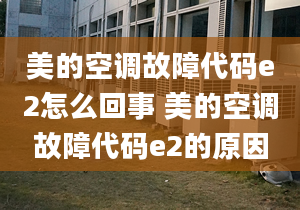 美的空调故障代码e2怎么回事 美的空调故障代码e2的原因